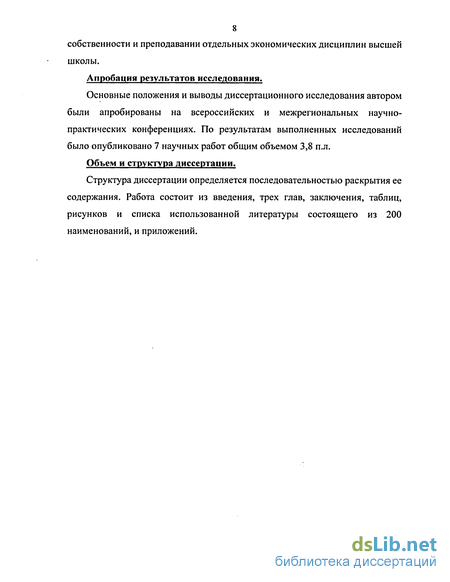 8

собственности и преподавании отдельных экономических дисциплин высшей школы.

Апробация результатов исследования.

Основные положения и выводы диссертационного исследования автором были апробированы на всероссийских и межрегиональных научно-практических конференциях. По результатам выполненных исследований было опубликовано 7 научных работ общим объемом 3,8 п.л.

Объем и структура диссертации.

Структура диссертации определяется последовательностью раскрытия ее содержания. Работа состоит из введения, трех глав, заключения, таблиц, рисунков и списка использованной литературы состоящего из 200 наименований, и приложений.

dsLib.net
библиотека диссертаций